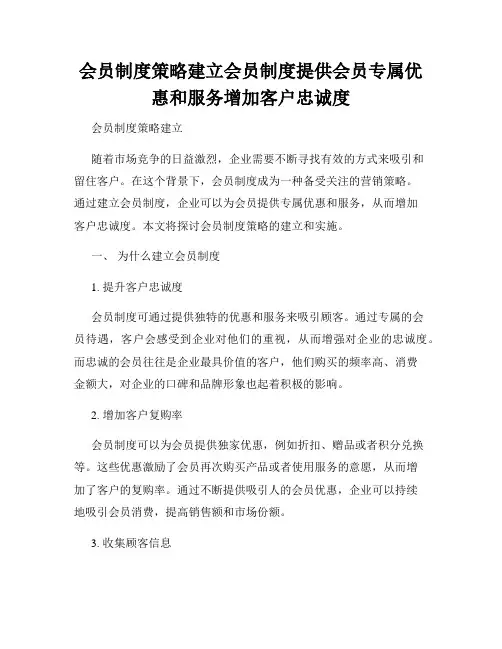 会员制度策略建立会员制度提供会员专属优惠和服务增加客户忠诚度

会员制度策略建立

随着市场竞争的日益激烈，企业需要不断寻找有效的方式来吸引和留住客户。在这个背景下，会员制度成为一种备受关注的营销策略。通过建立会员制度，企业可以为会员提供专属优惠和服务，从而增加客户忠诚度。本文将探讨会员制度策略的建立和实施。

一、 为什么建立会员制度

1. 提升客户忠诚度

会员制度可通过提供独特的优惠和服务来吸引顾客。通过专属的会员待遇，客户会感受到企业对他们的重视，从而增强对企业的忠诚度。而忠诚的会员往往是企业最具价值的客户，他们购买的频率高、消费金额大，对企业的口碑和品牌形象也起着积极的影响。

2. 增加客户复购率

会员制度可以为会员提供独家优惠，例如折扣、赠品或者积分兑换等。这些优惠激励了会员再次购买产品或者使用服务的意愿，从而增加了客户的复购率。通过不断提供吸引人的会员优惠，企业可以持续地吸引会员消费，提高销售额和市场份额。

3. 收集顾客信息